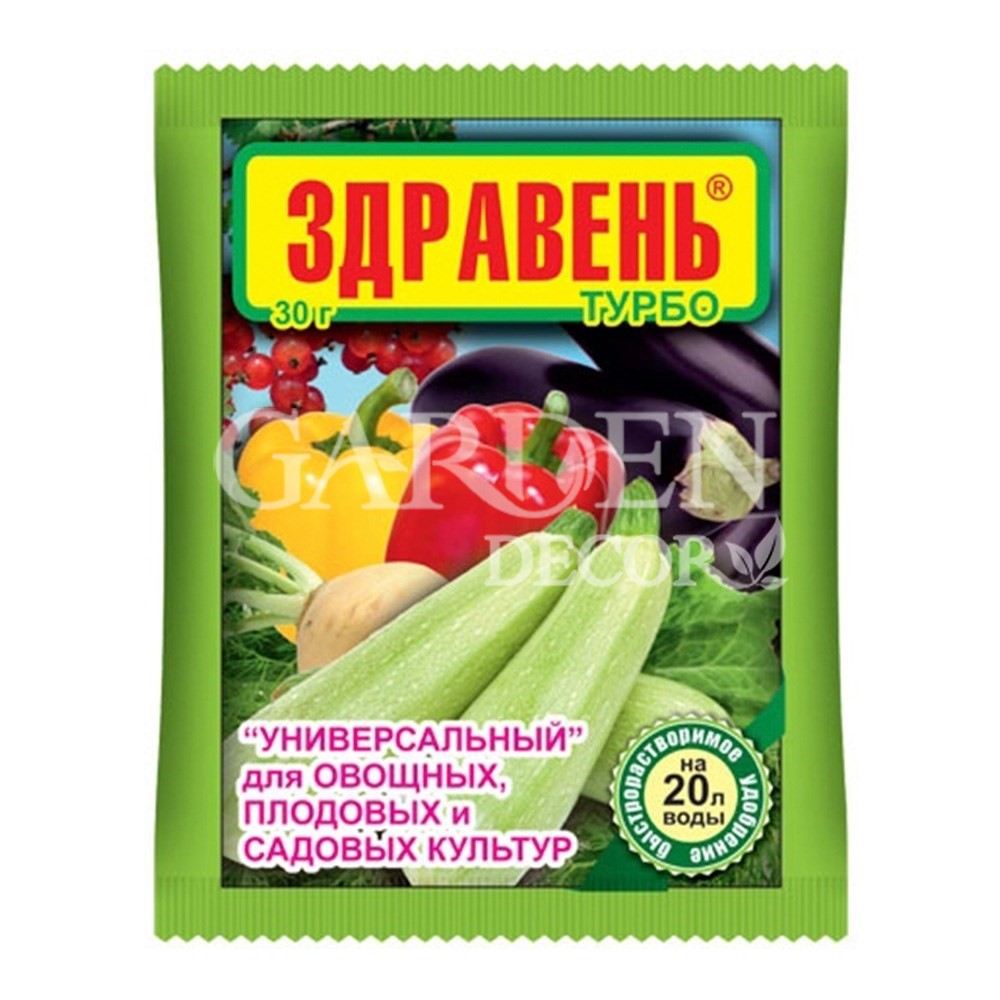 ЗДРАВЕНЬ®
30 г
ТУРБО

GARDEN
DECOR

"УНИВЕРСАЛЬНЫЙ"
для ОВОЩНЫХ,
ПЛОДОВЫХ и
САДОВЫХ КУЛЬТУР

быстрорастворимое удобрение
на
20л
воды